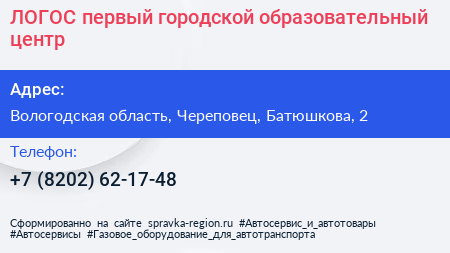 ЛОГОС первый городской образовательный центр

Адрес:

Вологодская область, Череповец, Батюшкова, 2

Телефон:

+7 (8202) 62-17-48

Сформированно на сайте spravka-region.ru #Автосервис_и_автотовары #Автосервисы #Газовое_оборудование_для_автотранспорта